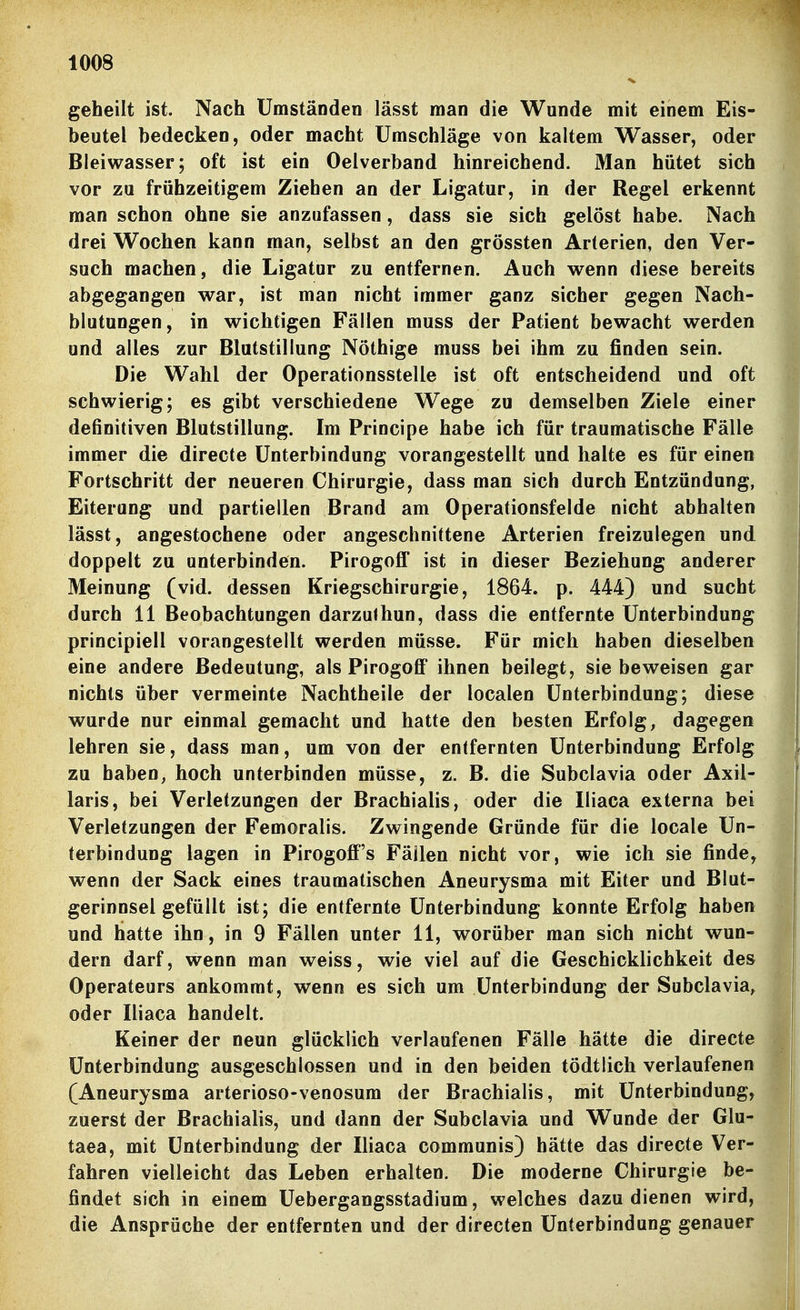 1008

geheilt ist. Nach Umständen lässt man die Wunde mit einem Eisbeutel bedecken, oder macht Umschläge von kaltem Wasser, oder Bleiwasser; oft ist ein Oelverband hinreichend. Man hütet sich vor zu frühzeitigem Ziehen an der Ligatur, in der Regel erkennt man schon ohne sie anzufassen, dass sie sich gelöst habe. Nach drei Wochen kann man, selbst an den grössten Arterien, den Versuch machen, die Ligatur zu entfernen. Auch wenn diese bereits abgegangen war, ist man nicht immer ganz sicher gegen Nachblutungen, in wichtigen Fällen muss der Patient bewacht werden und alles zur Blutstillung Nöthige muss bei ihm zu finden sein.

Die Wahl der Operationsstelle ist oft entscheidend und oft schwierig; es gibt verschiedene Wege zu demselben Ziele einer definitiven Blutstillung. Im Principe habe ich für traumatische Fälle immer die directe Unterbindung vorangestellt und halte es für einen Fortschritt der neueren Chirurgie, dass man sich durch Entzündung, Eiterung und partiellen Brand am Operationsfelde nicht abhalten lässt, angestochene oder angeschnittene Arterien freizulegen und doppelt zu unterbinden. Pirogoff ist in dieser Beziehung anderer Meinung (vid. dessen Kriegschirurgie, 1864. p. 444) und sucht durch 11 Beobachtungen darzuthun, dass die entfernte Unterbindung principiell vorangestellt werden müsse. Für mich haben dieselben eine andere Bedeutung, als Pirogoff ihnen beilegt, sie beweisen gar nichts über vermeinte Nachtheile der localen Unterbindung; diese wurde nur einmal gemacht und hatte den besten Erfolg, dagegen lehren sie, dass man, um von der entfernten Unterbindung Erfolg zu haben, hoch unterbinden müsse, z. B. die Subclavia oder Axillaris, bei Verletzungen der Brachialis, oder die Iliaca externa bei Verletzungen der Femoralis. Zwingende Gründe für die locale Unterbindung lagen in Pirogoff's Fällen nicht vor, wie ich sie finde, wenn der Sack eines traumatischen Aneurysma mit Eiter und Blutgerinnsel gefüllt ist; die entfernte Unterbindung konnte Erfolg haben und hatte ihn, in 9 Fällen unter 11, worüber man sich nicht wundern darf, wenn man weiss, wie viel auf die Geschicklichkeit des Operateurs ankommt, wenn es sich um Unterbindung der Subclavia, oder Iliaca handelt.

Keiner der neun glücklich verlaufenen Fälle hätte die directe Unterbindung ausgeschlossen und in den beiden tödtlich verlaufenen (Aneurysma arterioso-venosum der Brachialis, mit Unterbindung, zuerst der Brachialis, und dann der Subclavia und Wunde der Glutaea, mit Unterbindung der Iliaca communis) hätte das directe Verfahren vielleicht das Leben erhalten. Die moderne Chirurgie befindet sich in einem Uebergangsstadium, welches dazu dienen wird, die Ansprüche der entfernten und der directen Unterbindung genauer